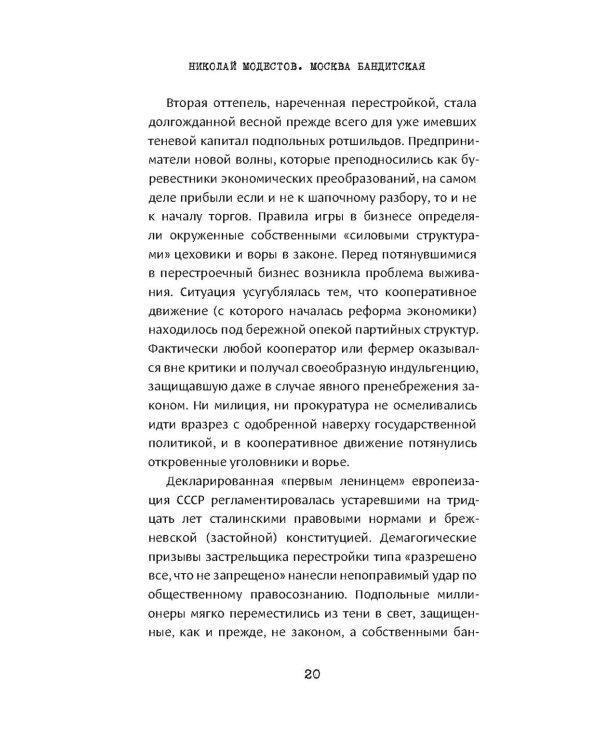 НИКОЛАЙ МОДЕСТОВ. МОСКВА БАНДИТСКАЯ

Вторая оттепель, нареченная перестройкой, стала долгожданной весной прежде всего для уже имевших теневой капитал подпольных ротшильдов. Предприниматели новой волны, которые преподносились как буревестники экономических преобразований, на самом деле прибыли если и не к шапочному разбору, то и не к началу торгов. Правила игры в бизнесе определяли окруженные собственными «силовыми структурами» цеховики и воры в законе. Перед потянувшимися в перестроечный бизнес возникла проблема выживания. Ситуация усугублялась тем, что кооперативное движение (с которого началась реформа экономики) находилось под бережной опекой партийных структур. Фактически любой кооператор или фермер оказывался вне критики и получал своеобразную индульгенцию, защищавшую даже в случае явного пренебрежения законом. Ни милиция, ни прокуратура не осмеливались идти вразрез с одобренной наверху государственной политикой, и в кооперативное движение потянулись откровенные уголовники и ворье.

Декларированная «первым ленинцем» европеизация СССР регламентировалась устаревшими на тридцать лет сталинскими правовыми нормами и брежневской (застойной) конституцией. Демагогические призывы застрельщика перестройки типа «разрешено все, что не запрещено» нанесли непоправимый удар по общественному правосознанию. Подпольные миллионеры мягко переместились из тени в свет, защищенные, как и прежде, не законом, а собственными бан-

20